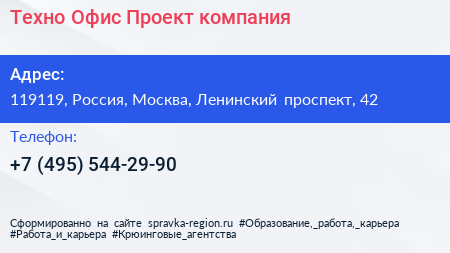 Техно Офис Проект компания

Адрес:
119119, Россия, Москва, Ленинский проспект, 42

Телефон:
+7 (495) 544-29-90

Сформированно на сайте spravka-region.ru #Образование,_работа,_карьера #Работа_и_карьера #Крюинговые_агентства